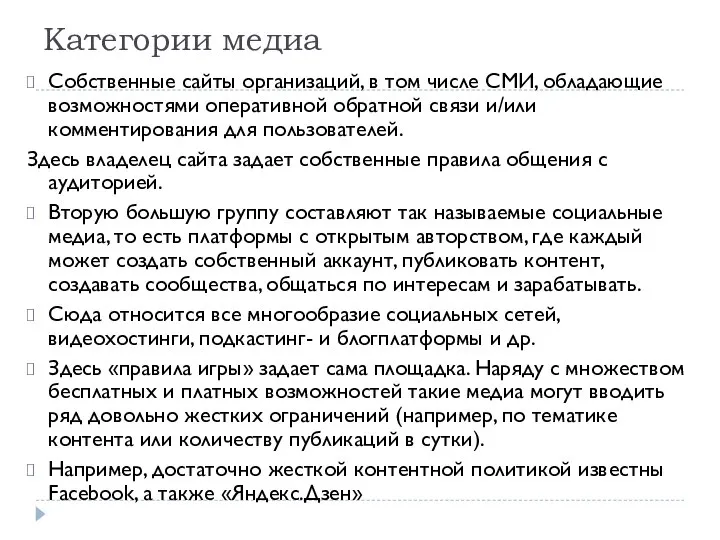 Категории медиа

Собственные сайты организаций, в том числе СМИ, обладающие возможностями оперативной обратной связи и/или комментирования для пользователей.

Здесь владелец сайта задает собственные правила общения с аудиторией.

Вторую большую группу составляют так называемые социальные медиа, то есть платформы с открытым авторством, где каждый может создать собственный аккаунт, публиковать контент, создавать сообщества, общаться по интересам и зарабатывать.

Сюда относится все многообразие социальных сетей, видеохостинги, подкастинг- и блогплатформы и др.

Здесь «правила игры» задает сама площадка. Наряду с множеством бесплатных и платных возможностей такие медиа могут вводить ряд довольно жестких ограничений (например, по тематике контента или количеству публикаций в сутки).

Например, достаточно жесткой контентной политикой известны Facebook, а также «Яндекс.Дзен»